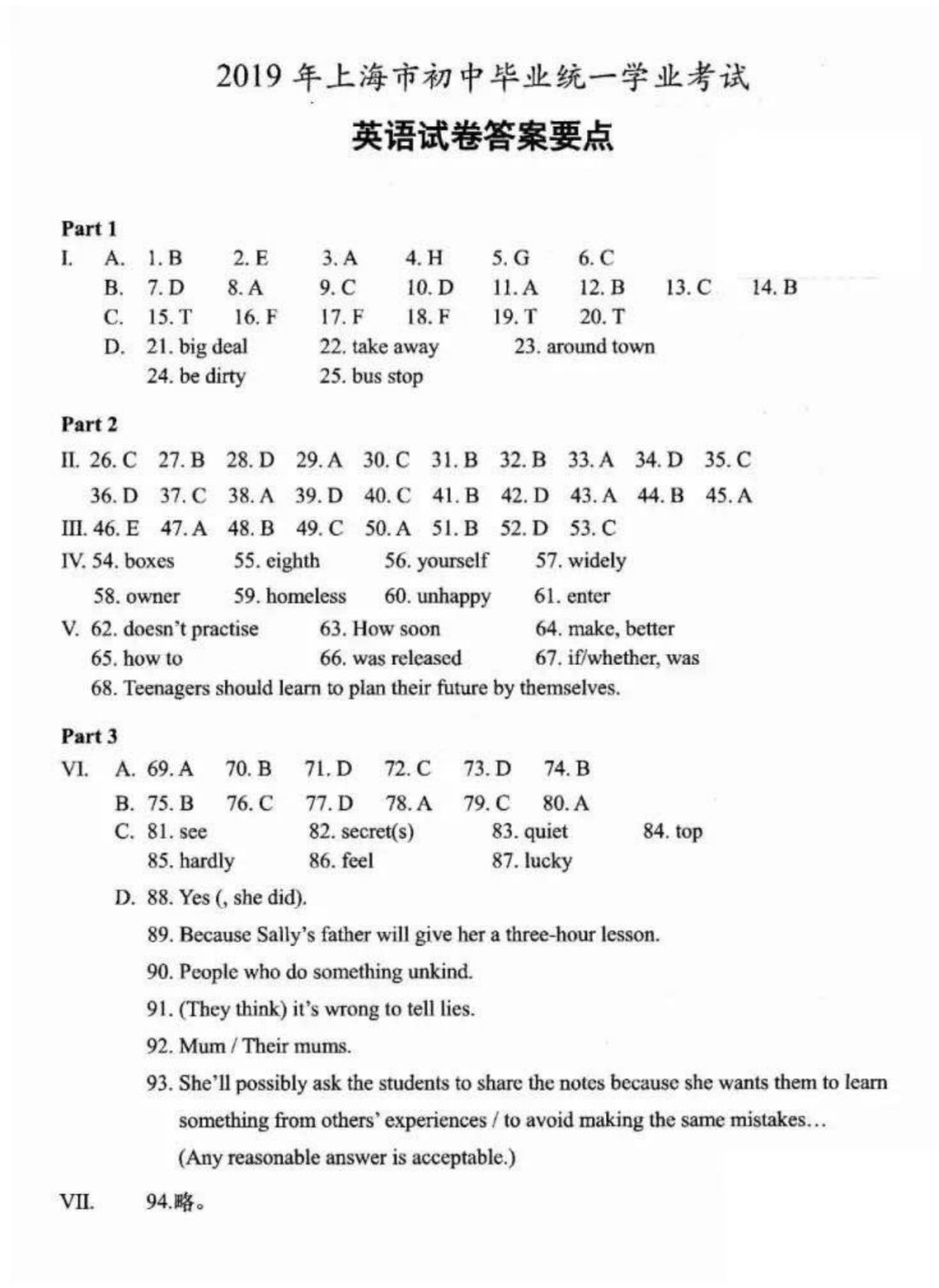 2019 年上海市初中毕业统一学业考试

英语试卷答案要点

Part 1

I. A. 1. B 2. E 3. A 4. H 5. G 6. C
B. 7. D 8. A 9. C 10. D 11. A 12. B 13. C 14. B
C. 15. T 16. F 17. F 18. F 19. T 20. T
D. 21. big deal 22. take away 23. around town
24. be dirty 25. bus stop

Part 2

II. 26. C 27. B 28. D 29. A 30. C 31. B 32. B 33. A 34. D 35. C
36. D 37. C 38. A 39. D 40. C 41. B 42. D 43. A 44. B 45. A
III. 46. E 47. A 48. B 49. C 50. A 51. B 52. D 53. C
IV. 54. boxes 55. eighth 56. yourself 57. widely
58. owner 59. homeless 60. unhappy 61. enter
V. 62. doesn't practise 63. How soon 64. make, better
65. how to 66. was released 67. if/whether, was
68. Teenagers should learn to plan their future by themselves.

Part 3

VI. A. 69. A 70. B 71. D 72. C 73. D 74. B
B. 75. B 76. C 77. D 78. A 79. C 80. A
C. 81. see 82. secret(s) 83. quiet 84. top
85. hardly 86. feel 87. lucky
D. 88. Yes (, she did).
89. Because Sally's father will give her a three-hour lesson.
90. People who do something unkind.
91. (They think) it's wrong to tell lies.
92. Mum / Their mums.
93. She'll possibly ask the students to share the notes because she wants them to learn something from others' experiences / to avoid making the same mistakes…
(Any reasonable answer is acceptable.)

VII. 94.略。